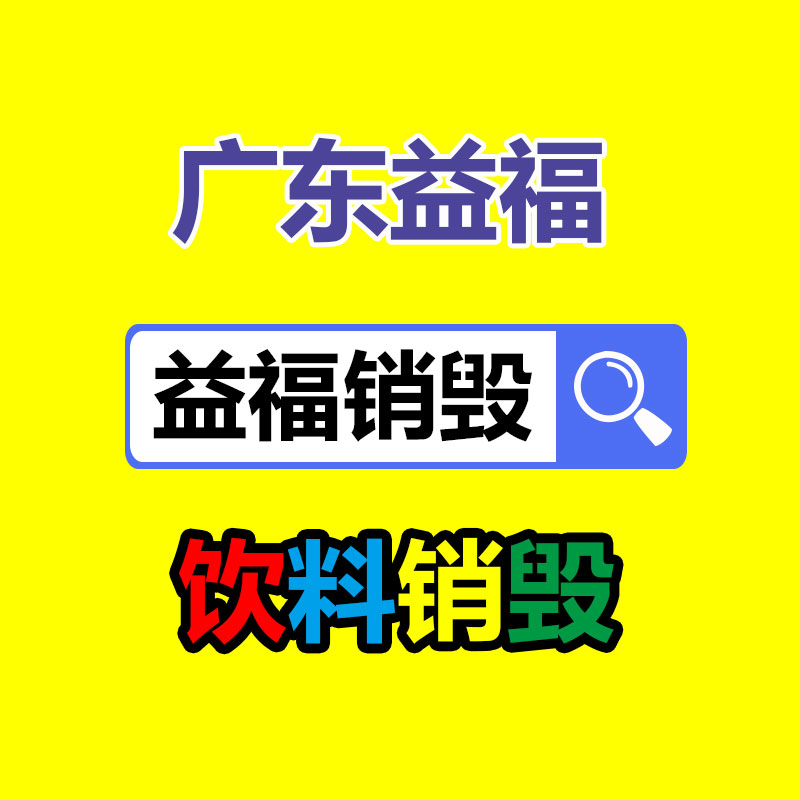 广东益福

益福销毁

饮料销毁